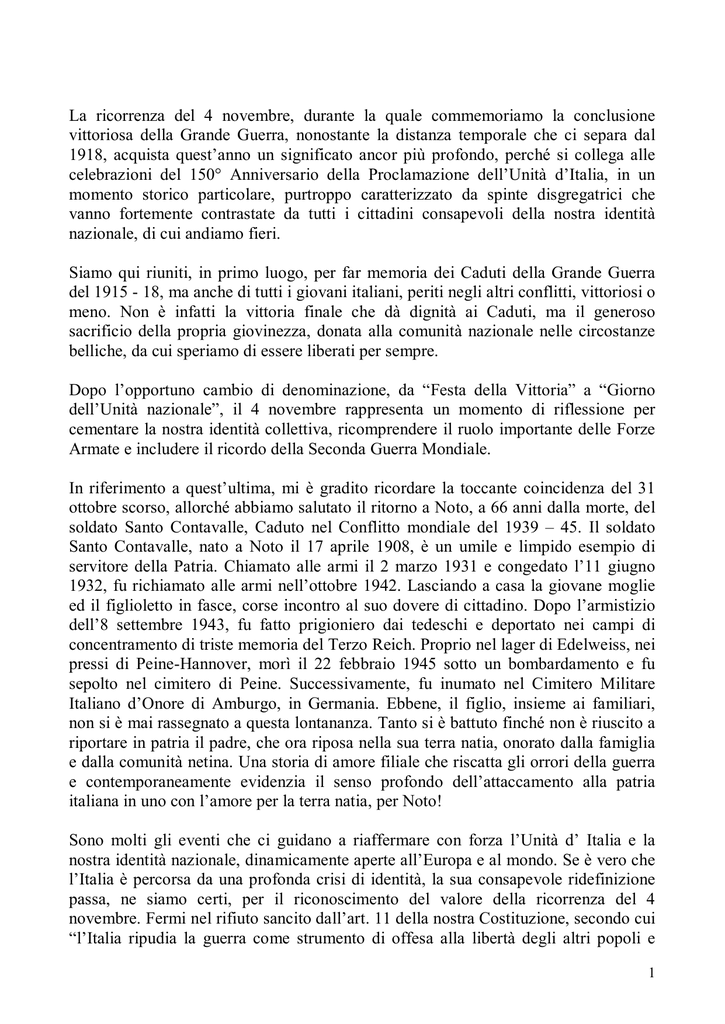 La ricorrenza del 4 novembre, durante la quale commemoriamo la conclusione vittoriosa della Grande Guerra, nonostante la distanza temporale che ci separa dal 1918, acquista quest'anno un significato ancor più profondo, perché si collega alle celebrazioni del 150° Anniversario della Proclamazione dell'Unità d'Italia, in un momento storico particolare, purtroppo caratterizzato da spinte disgregatrici che vanno fortemente contrastate da tutti i cittadini consapevoli della nostra identità nazionale, di cui andiamo fieri.

Siamo qui riuniti, in primo luogo, per far memoria dei Caduti della Grande Guerra del 1915 - 18, ma anche di tutti i giovani italiani, periti negli altri conflitti, vittoriosi o meno. Non è infatti la vittoria finale che dà dignità ai Caduti, ma il generoso sacrificio della propria giovinezza, donata alla comunità nazionale nelle circostanze belliche, da cui speriamo di essere liberati per sempre.

Dopo l'opportuno cambio di denominazione, da "Festa della Vittoria" a "Giorno dell'Unità nazionale", il 4 novembre rappresenta un momento di riflessione per cementare la nostra identità collettiva, ricomprendere il ruolo importante delle Forze Armate e includere il ricordo della Seconda Guerra Mondiale.

In riferimento a quest'ultima, mi è gradito ricordare la toccante coincidenza del 31 ottobre scorso, allorché abbiamo salutato il ritorno a Noto, a 66 anni dalla morte, del soldato Santo Contavalle, Caduto nel Conflitto mondiale del 1939 – 45. Il soldato Santo Contavalle, nato a Noto il 17 aprile 1908, è un umile e limpido esempio di servitore della Patria. Chiamato alle armi il 2 marzo 1931 e congedato l'11 giugno 1932, fu richiamato alle armi nell'ottobre 1942. Lasciando a casa la giovane moglie ed il figlioletto in fasce, corse incontro al suo dovere di cittadino. Dopo l'armistizio dell'8 settembre 1943, fu fatto prigioniero dai tedeschi e deportato nei campi di concentramento di triste memoria del Terzo Reich. Proprio nel lager di Edelweiss, nei pressi di Peine-Hannover, morì il 22 febbraio 1945 sotto un bombardamento e fu sepolto nel cimitero di Peine. Successivamente, fu inumato nel Cimitero Militare Italiano d'Onore di Amburgo, in Germania. Ebbene, il figlio, insieme ai familiari, non si è mai rassegnato a questa lontananza. Tanto si è battuto finché non è riuscito a riportare in patria il padre, che ora riposa nella sua terra natia, onorato dalla famiglia e dalla comunità netina. Una storia di amore filiale che riscatta gli orrori della guerra e contemporaneamente evidenzia il senso profondo dell'attaccamento alla patria italiana in uno con l'amore per la terra natia, per Noto!

Sono molti gli eventi che ci guidano a riaffermare con forza l'Unità d' Italia e la nostra identità nazionale, dinamicamente aperte all'Europa e al mondo. Se è vero che l'Italia è percorsa da una profonda crisi di identità, la sua consapevole ridefinizione passa, ne siamo certi, per il riconoscimento del valore della ricorrenza del 4 novembre. Fermi nel rifiuto sancito dall'art. 11 della nostra Costituzione, secondo cui "l'Italia ripudia la guerra come strumento di offesa alla libertà degli altri popoli e

1